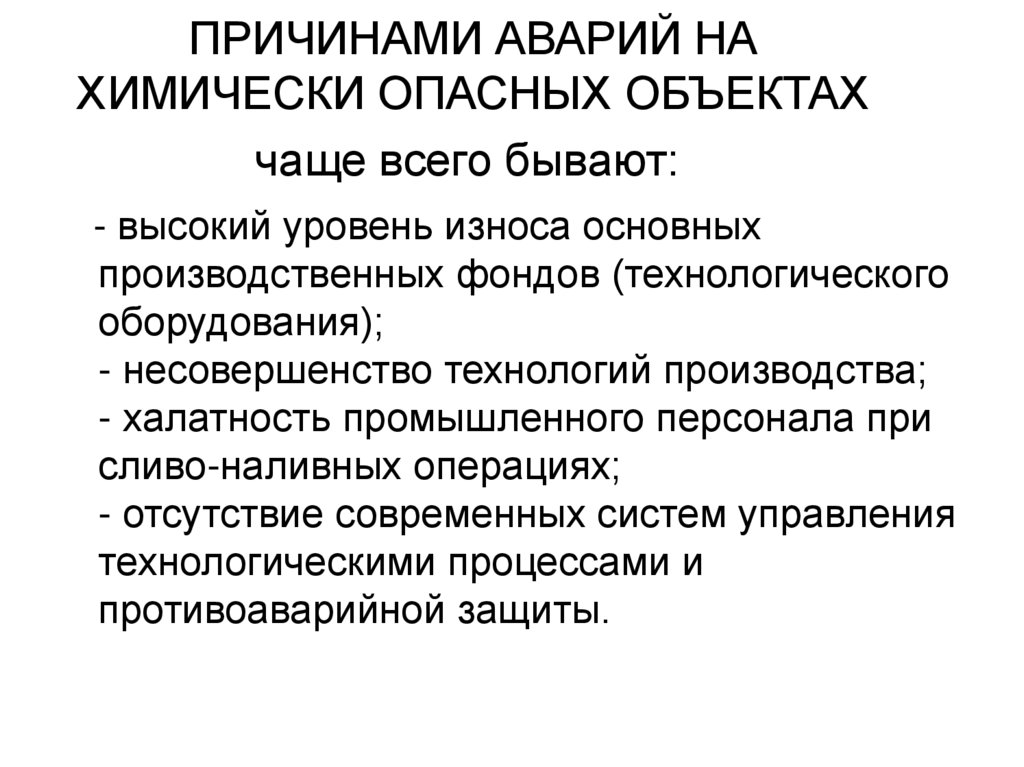 ПРИЧИНАМИ АВАРИЙ НА ХИМИЧЕСКИ ОПАСНЫХ ОБЪЕКТАХ

чаще всего бывают:

- высокий уровень износа основных производственных фондов (технологического оборудования);
- несовершенство технологий производства;
- халатность промышленного персонала при сливо-наливных операциях;
- отсутствие современных систем управления технологическими процессами и противоаварийной защиты.